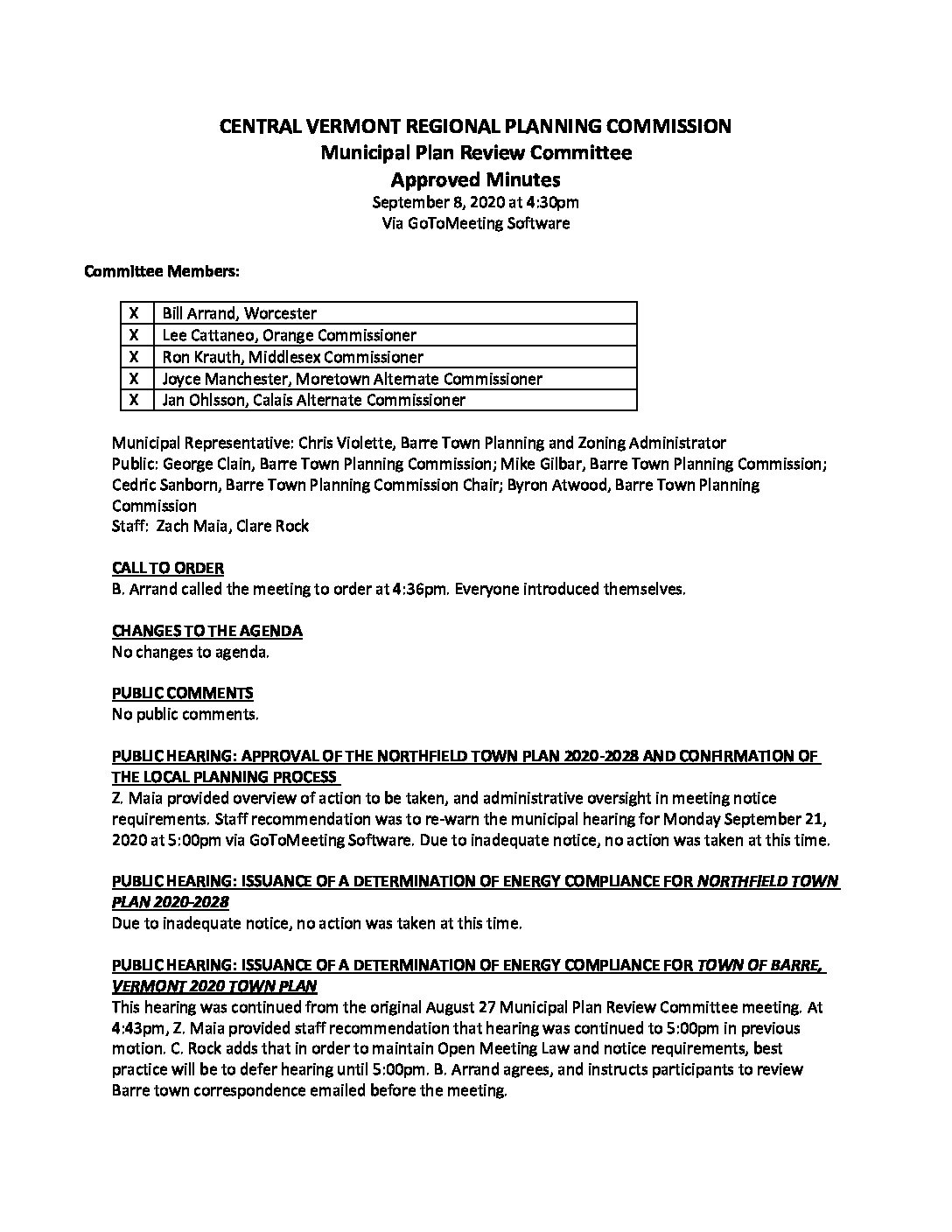 CENTRAL VERMONT REGIONAL PLANNING COMMISSION
Municipal Plan Review Committee
Approved Minutes
September 8, 2020 at 4:30pm
Via GoToMeeting Software

Committee Members:

| X | Bill Arrand, Worcester |
|---|---|
| X | Lee Cattaneo, Orange Commissioner |
| X | Ron Krauth, Middlesex Commissioner |
| X | Joyce Manchester, Moretown Alternate Commissioner |
| X | Jan Ohlsson, Calais Alternate Commissioner |

Municipal Representative: Chris Violette, Barre Town Planning and Zoning Administrator
Public: George Clain, Barre Town Planning Commission; Mike Gilbar, Barre Town Planning Commission; Cedric Sanborn, Barre Town Planning Commission Chair; Byron Atwood, Barre Town Planning Commission
Staff: Zach Maia, Clare Rock

CALL TO ORDER
B. Arrand called the meeting to order at 4:36pm. Everyone introduced themselves.

CHANGES TO THE AGENDA
No changes to agenda.

PUBLIC COMMENTS
No public comments.

PUBLIC HEARING: APPROVAL OF THE NORTHFIELD TOWN PLAN 2020-2028 AND CONFIRMATION OF THE LOCAL PLANNING PROCESS
Z. Maia provided overview of action to be taken, and administrative oversight in meeting notice requirements. Staff recommendation was to re-warn the municipal hearing for Monday September 21, 2020 at 5:00pm via GoToMeeting Software. Due to inadequate notice, no action was taken at this time.

PUBLIC HEARING: ISSUANCE OF A DETERMINATION OF ENERGY COMPLIANCE FOR NORTHFIELD TOWN PLAN 2020-2028
Due to inadequate notice, no action was taken at this time.

PUBLIC HEARING: ISSUANCE OF A DETERMINATION OF ENERGY COMPLIANCE FOR TOWN OF BARRE, VERMONT 2020 TOWN PLAN
This hearing was continued from the original August 27 Municipal Plan Review Committee meeting. At 4:43pm, Z. Maia provided staff recommendation that hearing was continued to 5:00pm in previous motion. C. Rock adds that in order to maintain Open Meeting Law and notice requirements, best practice will be to defer hearing until 5:00pm. B. Arrand agrees, and instructs participants to review Barre town correspondence emailed before the meeting.